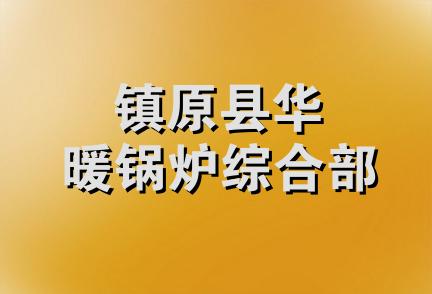 镇原县华
暖锅炉综合部